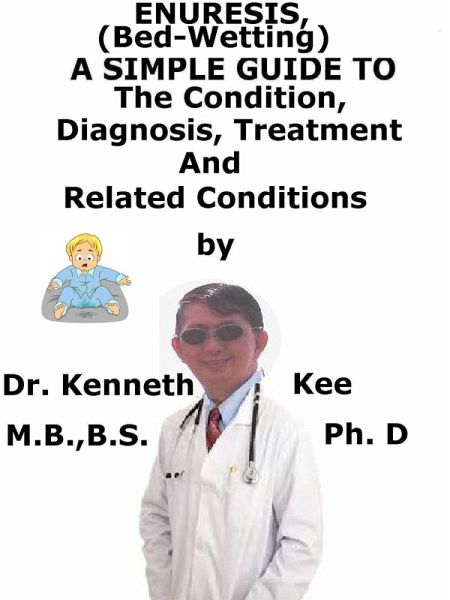 ENURESIS,
(Bed-Wetting)
A SIMPLE GUIDE TO
The Condition,
Diagnosis, Treatment
And
Related Conditions

by

Dr. Kenneth Kee
M.B.,B.S. Ph. D